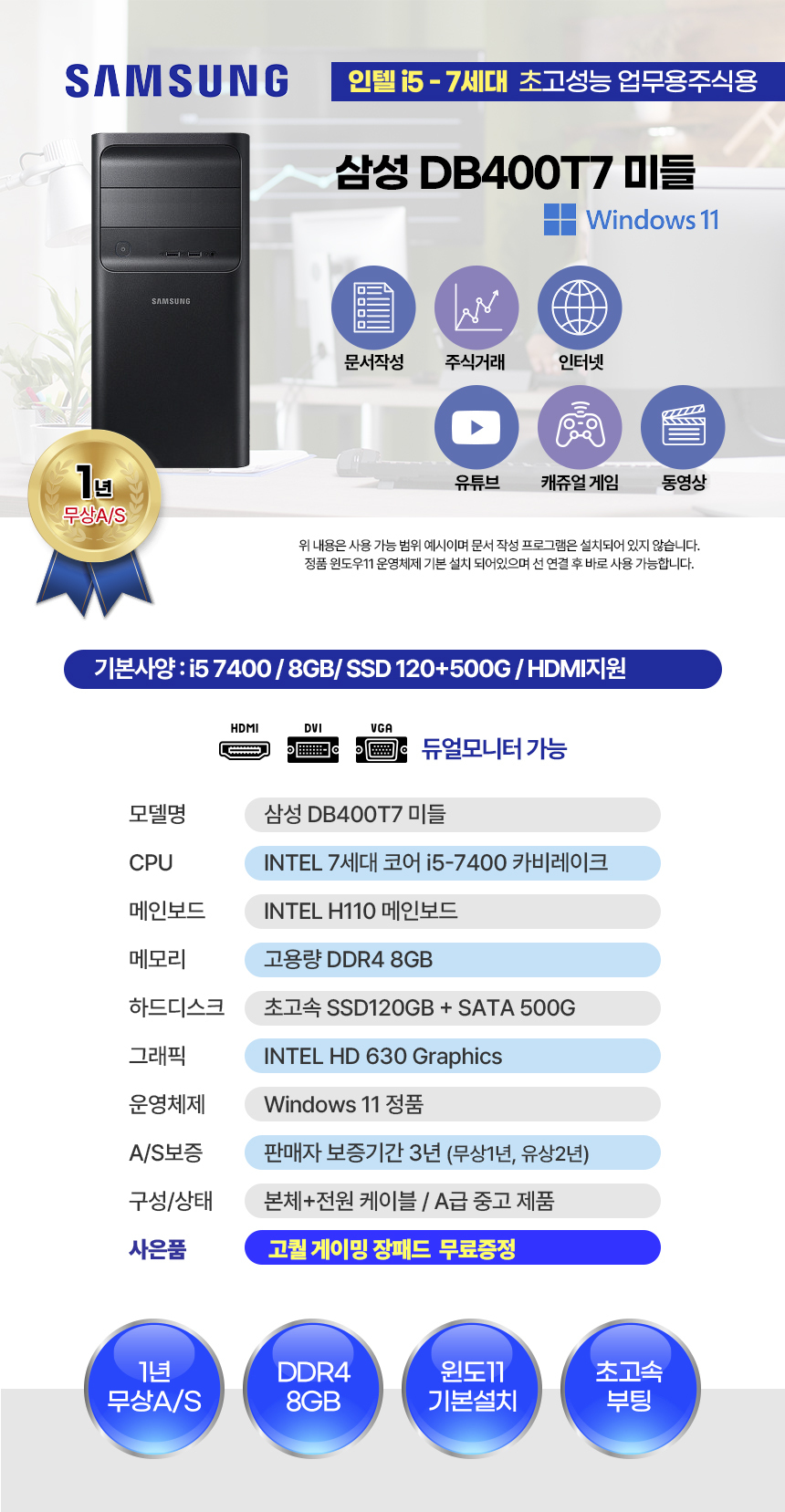 SAMSUNG

인텔 i5 - 7세대 초고성능 업무용주식용

삼성 DB400T7 미들

Windows 11

SAMSUNG

문서작성

주식거래

인터넷

유튜브

캐쥬얼 게임

동영상

1년
무상A/S

위 내용은 사용 가능 범위 예시이며 문서 작성 프로그램은 설치되어 있지 않습니다.
정품 윈도우11 운영체제 기본 설치 되어있으며 선 연결 후 바로 사용 가능합니다.

기본사양 : i5 7400 / 8GB/ SSD 120+500G / HDMI지원

HDMI DVI VGA 듀얼모니터 가능

모델명 삼성 DB400T7 미들
CPU INTEL 7세대 코어 i5-7400 카비레이크
메인보드 INTEL H110 메인보드
메모리 고용량 DDR4 8GB
하드디스크 초고속 SSD120GB + SATA 500G
그래픽 INTEL HD 630 Graphics
운영체제 Windows 11 정품
A/S보증 판매자 보증기간 3년 (무상1년, 유상2년)
구성/상태 본체+전원 케이블 / A급 중고 제품
사은품 고퀄 게이밍 장패드 무료증정

1년
무상A/S

DDR4
8GB

윈도11
기본설치

초고속
부팅